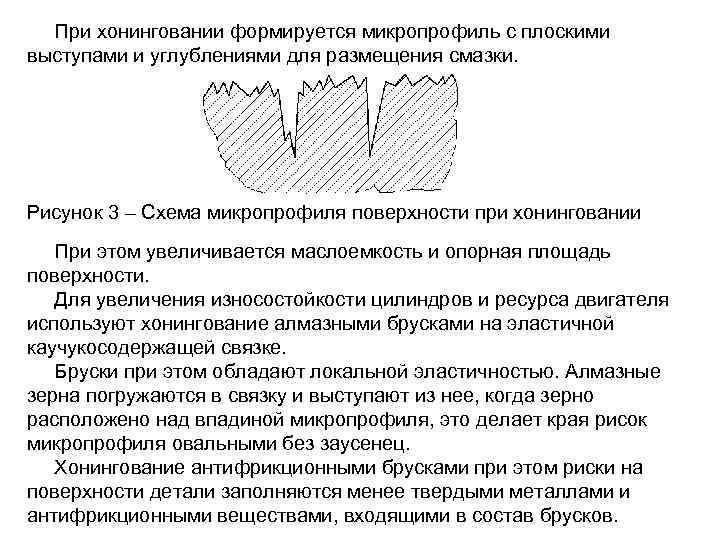 При хонинговании формируется микропрофиль с плоскими выступами и углублениями для размещения смазки.

Рисунок 3 – Схема микропрофиля поверхности при хонинговании

При этом увеличивается маслоемкость и опорная площадь поверхности.

Для увеличения износостойкости цилиндров и ресурса двигателя используют хонингование алмазными брусками на эластичной каучукосодержащей связке.

Бруски при этом обладают локальной эластичностью. Алмазные зерна погружаются в связку и выступают из нее, когда зерно расположено над впадиной микропрофиля, это делает края рисок микропрофиля овальными без заусенец.

Хонингование антифрикционными брусками при этом риски на поверхности детали заполняются менее твердыми металлами и антифрикционными веществами, входящими в состав брусков.